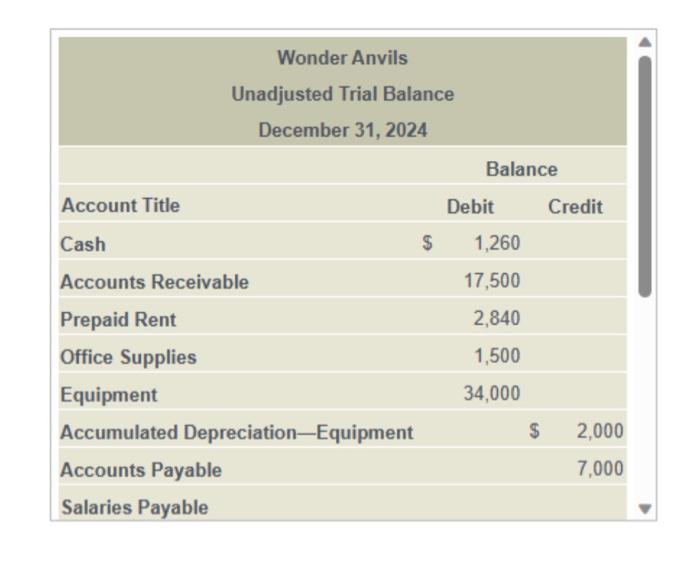 Wonder Anvils
Unadjusted Trial Balance
December 31, 2024

| | Balance | |
|---|---|---|
| Account Title | Debit | Credit |
| Cash | \$ 1,260 | |
| Accounts Receivable | 17,500 | |
| Prepaid Rent | 2,840 | |
| Office Supplies | 1,500 | |
| Equipment | 34,000 | |
| Accumulated Depreciation—Equipment | | \$ 2,000 |
| Accounts Payable | | 7,000 |
| Salaries Payable | | |